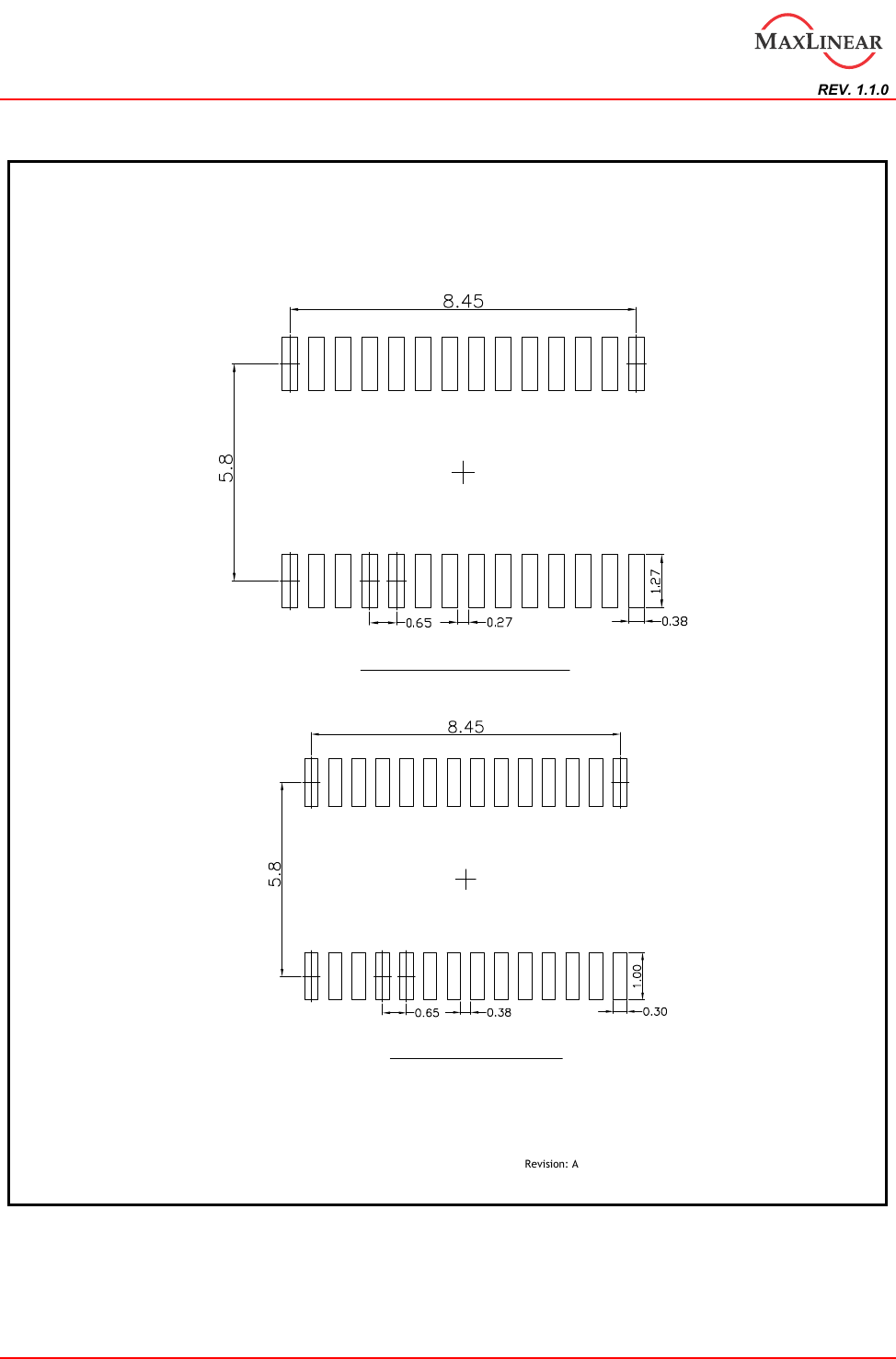 MAXLINEAR

REV. 1.1.0

8.45

5.8

1.27

0.65

0.27

0.38

8.45

5.8

1.00

0.65

0.38

0.30

Revision: A